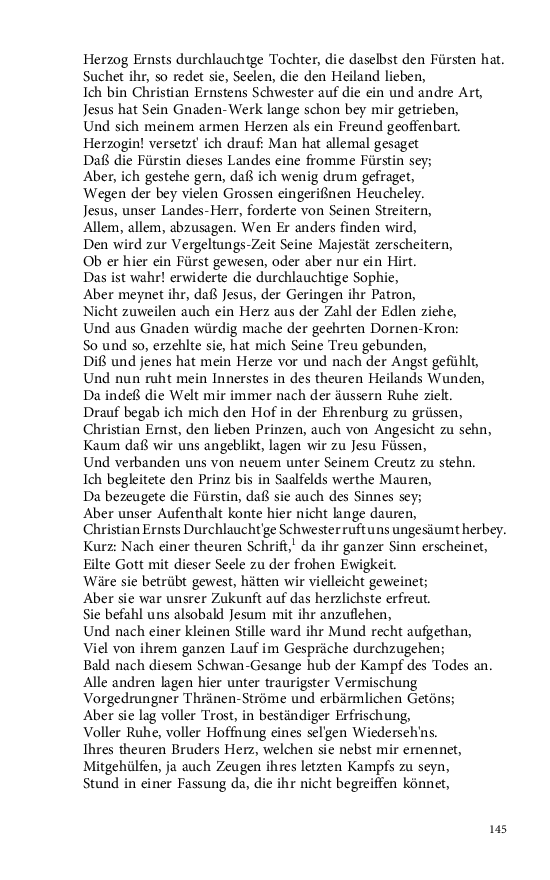 Herzog Ernsts durchlauchtge Tochter, die daselbst den Fürsten hat.
Suchet ihr, so redet sie, Seelen, die den Heiland lieben,
Ich bin Christian Ernstens Schwester auf die ein und andre Art,
Jesus hat Sein Gnaden-Werk lange schon bey mir getrieben,
Und sich meinem armen Herzen als ein Freund geoffenbart.
Herzogin! versetzt' ich drauf: Man hat allemal gesaget
Daß die Fürstin dieses Landes eine fromme Fürstin sey;
Aber, ich gestehe gern, daß ich wenig drum gefraget,
Wegen der bey vielen Grossen eingerißnen Heucheley.
Jesus, unser Landes-Herr, forderte von Seinen Streitern,
Allem, allem, abzusagen. Wen Er anders finden wird,
Den wird zur Vergeltungs-Zeit Seine Majestät zerscheitern,
Ob er hier ein Fürst gewesen, oder aber nur ein Hirt.
Das ist wahr! erwiderte die durchlauchtige Sophie,
Aber meynet ihr, daß Jesus, der Geringen ihr Patron,
Nicht zuweilen auch ein Herz aus der Zahl der Edlen ziehe,
Und aus Gnaden würdig mache der geehrten Dornen-Kron:
So und so, erzehlte sie, hat mich Seine Treu gebunden,
Diß und jenes hat mein Herze vor und nach der Angst gefühlt,
Und nun ruht mein Innerstes in des theuren Heilands Wunden,
Da indeß die Welt mir immer nach der äussern Ruhe zielt.
Drauf begab ich mich den Hof in der Ehrenburg zu grüssen,
Christian Ernst, den lieben Prinzen, auch von Angesicht zu sehn,
Kaum daß wir uns angeblikt, lagen wir zu Jesu Füssen,
Und verbanden uns von neuem unter Seinem Creutz zu stehn.
Ich begleitete den Prinz bis in Saalfelds werthe Mauren,
Da bezeugete die Fürstin, daß sie auch des Sinnes sey;
Aber unser Aufenthalt konte hier nicht lange dauren,
Christian Ernsts Durchlaucht'ge Schwester ruft uns ungesäumt herbey.
Kurz: Nach einer theuren Schrift,$^1$ da ihr ganzer Sinn erscheinet,
Eilte Gott mit dieser Seele zu der frohen Ewigkeit.
Wäre sie betrübt gewest, hätten wir vielleicht geweinet;
Aber sie war unsrer Zukunft auf das herzlichste erfreut.
Sie befahl uns alsobald Jesum mit ihr anzuflehen,
Und nach einer kleinen Stille ward ihr Mund recht aufgethan,
Viel von ihrem ganzen Lauf im Gespräche durchzugehen;
Bald nach diesem Schwan-Gesange hub der Kampf des Todes an.
Alle andren lagen hier unter traurigster Vermischung
Vorgedrungner Thränen-Ströme und erbärmlichen Getöns;
Aber sie lag voller Trost, in beständiger Erfrischung,
Voller Ruhe, voller Hoffnung eines sel'gen Wiederseh'ns.
Ihres theuren Bruders Herz, welchen sie nebst mir ernennet,
Mitgehülfen, ja auch Zeugen ihres letzten Kampfs zu seyn,
Stund in einer Fassung da, die ihr nicht begreiffen könnet,

145